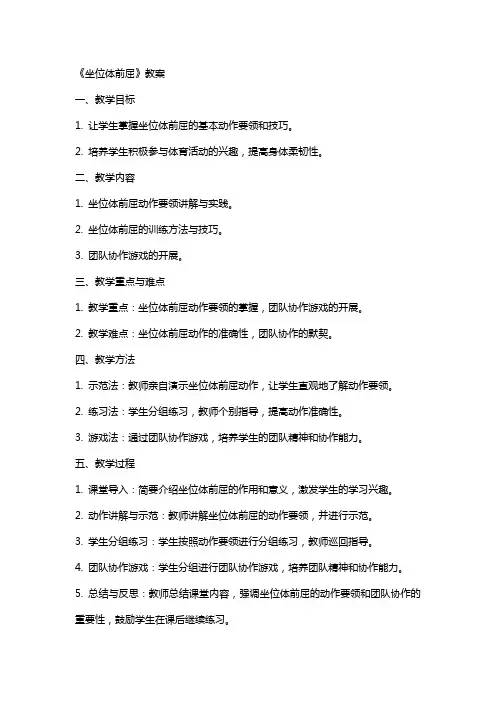 《坐位体前屈》教案

一、教学目标

1. 让学生掌握坐位体前屈的基本动作要领和技巧。

2. 培养学生积极参与体育活动的兴趣，提高身体柔韧性。

二、教学内容

1. 坐位体前屈动作要领讲解与实践。

2. 坐位体前屈的训练方法与技巧。

3. 团队协作游戏的开展。

三、教学重点与难点

1. 教学重点：坐位体前屈动作要领的掌握，团队协作游戏的开展。

2. 教学难点：坐位体前屈动作的准确性，团队协作的默契。

四、教学方法

1. 示范法：教师亲自演示坐位体前屈动作，让学生直观地了解动作要领。

2. 练习法：学生分组练习，教师个别指导，提高动作准确性。

3. 游戏法：通过团队协作游戏，培养学生的团队精神和协作能力。

五、教学过程

1. 课堂导入：简要介绍坐位体前屈的作用和意义，激发学生的学习兴趣。

2. 动作讲解与示范：教师讲解坐位体前屈的动作要领，并进行示范。

3. 学生分组练习：学生按照动作要领进行分组练习，教师巡回指导。

4. 团队协作游戏：学生分组进行团队协作游戏，培养团队精神和协作能力。

5. 总结与反思：教师总结课堂内容，强调坐位体前屈的动作要领和团队协作的重要性，鼓励学生在课后继续练习。